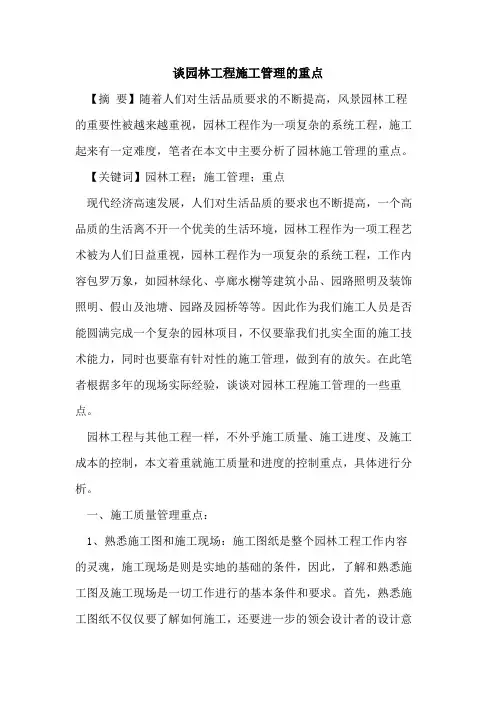 谈园林工程施工管理的重点

【摘 要】随着人们对生活品质要求的不断提高，风景园林工程的重要性被越来越重视，园林工程作为一项复杂的系统工程，施工起来有一定难度，笔者在本文中主要分析了园林施工管理的重点。

【关键词】园林工程；施工管理；重点

现代经济高速发展，人们对生活品质的要求也不断提高，一个高品质的生活离不开一个优美的生活环境，园林工程作为一项工程艺术被为人们日益重视，园林工程作为一项复杂的系统工程，工作内容包罗万象，如园林绿化、亭廊水榭等建筑小品、园路照明及装饰照明、假山及池塘、园路及园桥等等。因此作为我们施工人员是否能圆满完成一个复杂的园林项目，不仅要靠我们扎实全面的施工技术能力，同时也要靠有针对性的施工管理，做到有的放矢。在此笔者根据多年的现场实际经验，谈谈对园林工程施工管理的一些重点。

园林工程与其他工程一样，不外乎施工质量、施工进度、及施工成本的控制，本文着重就施工质量和进度的控制重点，具体进行分析。

一、施工质量管理重点：

1、熟悉施工图和施工现场：施工图纸是整个园林工程工作内容的灵魂，施工现场是则是实地的基础的条件，因此，了解和熟悉施工图及施工现场是一切工作进行的基本条件和要求。首先，熟悉施工图纸不仅仅要了解如何施工，还要进一步的领会设计者的设计意